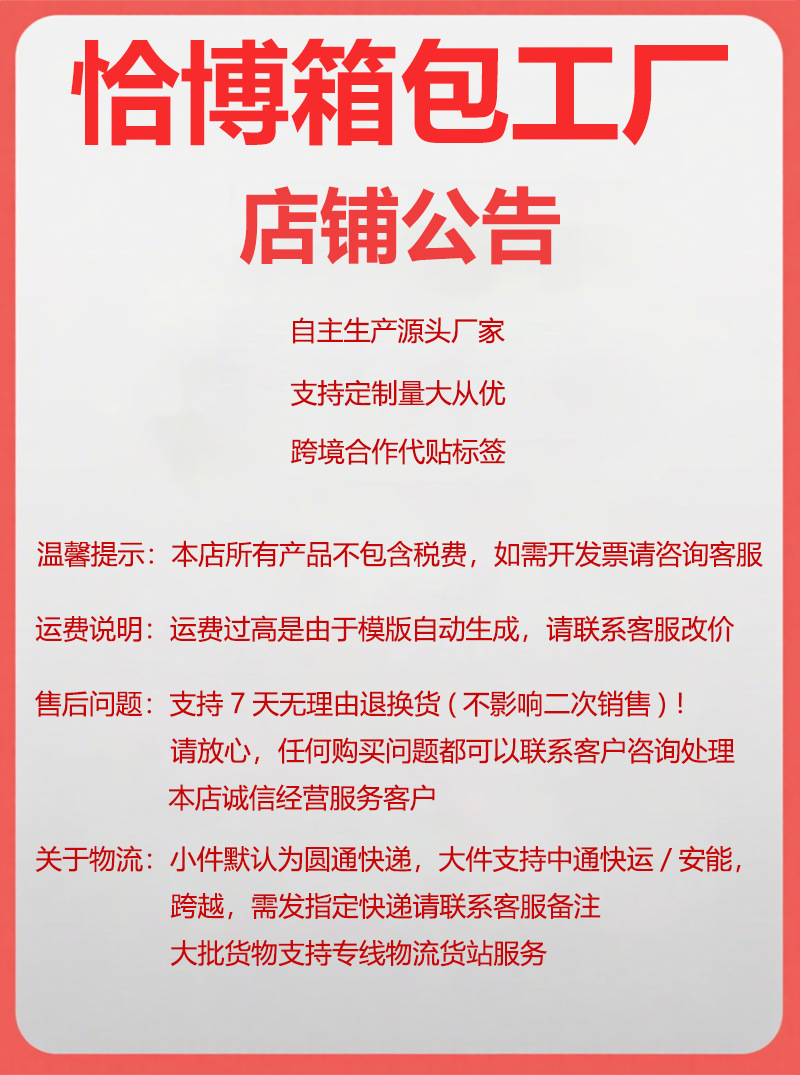 恰博箱包工厂

店铺公告

自主生产源头厂家

支持定制量大从优

跨境合作代贴标签

温馨提示：本店所有产品不包含税费，如需开发票请咨询客服

运费说明：运费过高是由于模版自动生成，请联系客服改价

售后问题：支持7天无理由退换货（不影响二次销售）！
请放心，任何购买问题都可以联系客户咨询处理
本店诚信经营服务客户

关于物流：小件默认为圆通快递，大件支持中通快运/安能，
跨越，需发指定快递请联系客服备注
大批货物支持专线物流货站服务